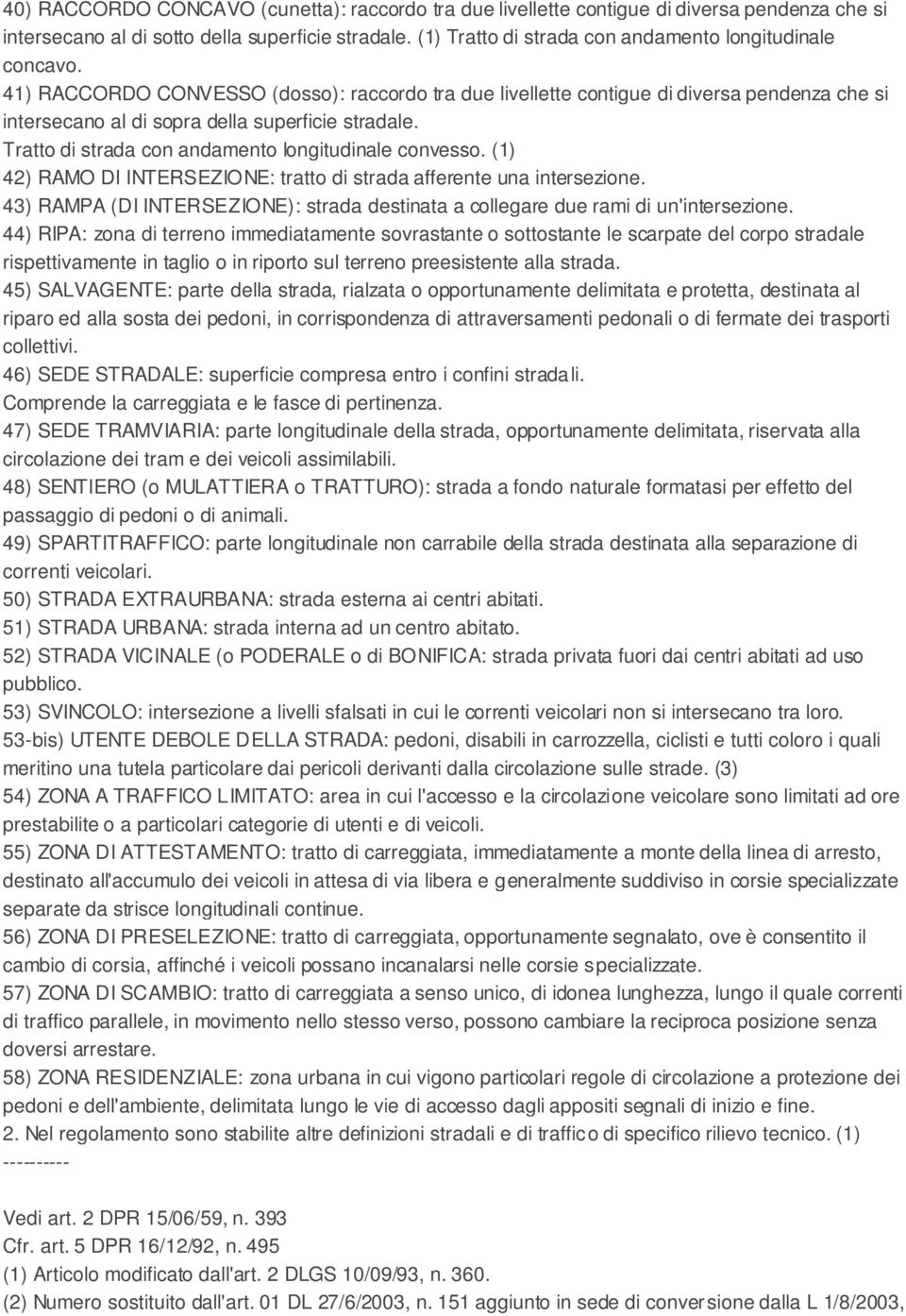 40) RACCORDO CONCAVO (cunetta): raccordo tra due livellette contigue di diversa pendenza che si intersecano al di sotto della superficie stradale. (1) Tratto di strada con andamento longitudinale concavo.
41) RACCORDO CONVESSO (dosso): raccordo tra due livellette contigue di diversa pendenza che si intersecano al di sopra della superficie stradale.
Tratto di strada con andamento longitudinale convesso. (1)
42) RAMO DI INTERSEZIONE: tratto di strada afferente una intersezione.
43) RAMPA (DI INTERSEZIONE): strada destinata a collegare due rami di un'intersezione.
44) RIPA: zona di terreno immediatamente sovrastante o sottostante le scarpate del corpo stradale rispettivamente in taglio o in riporto sul terreno preesistente alla strada.
45) SALVAGENTE: parte della strada, rialzata o opportunamente delimitata e protetta, destinata al riparo ed alla sosta dei pedoni, in corrispondenza di attraversamenti pedonali o di fermate dei trasporti collettivi.
46) SEDE STRADALE: superficie compresa entro i confini stradali.
Comprende la carreggiata e le fasce di pertinenza.
47) SEDE TRAMVIARIA: parte longitudinale della strada, opportunamente delimitata, riservata alla circolazione dei tram e dei veicoli assimilabili.
48) SENTIERO (o MULATTIERA o TRATTURO): strada a fondo naturale formatasi per effetto del passaggio di pedoni o di animali.
49) SPARTITRAFFICO: parte longitudinale non carrabile della strada destinata alla separazione di correnti veicolari.
50) STRADA EXTRAURBANA: strada esterna ai centri abitati.
51) STRADA URBANA: strada interna ad un centro abitato.
52) STRADA VICINALE (o PODERALE o di BONIFICA: strada privata fuori dai centri abitati ad uso pubblico.
53) SVINCOLO: intersezione a livelli sfalsati in cui le correnti veicolari non si intersecano tra loro.
53-bis) UTENTE DEBOLE DELLA STRADA: pedoni, disabili in carrozzella, ciclisti e tutti coloro i quali meritino una tutela particolare dai pericoli derivanti dalla circolazione sulle strade. (3)
54) ZONA A TRAFFICO LIMITATO: area in cui l'accesso e la circolazione veicolare sono limitati ad ore prestabilite o a particolari categorie di utenti e di veicoli.
55) ZONA DI ATTESTAMENTO: tratto di carreggiata, immediatamente a monte della linea di arresto, destinato all'accumulo dei veicoli in attesa di via libera e generalmente suddiviso in corsie specializzate separate da strisce longitudinali continue.
56) ZONA DI PRESELEZIONE: tratto di carreggiata, opportunamente segnalato, ove è consentito il cambio di corsia, affinché i veicoli possano incanalarsi nelle corsie specializzate.
57) ZONA DI SCAMBIO: tratto di carreggiata a senso unico, di idonea lunghezza, lungo il quale correnti di traffico parallele, in movimento nello stesso verso, possono cambiare la reciproca posizione senza doversi arrestare.
58) ZONA RESIDENZIALE: zona urbana in cui vigono particolari regole di circolazione a protezione dei pedoni e dell'ambiente, delimitata lungo le vie di accesso dagli appositi segnali di inizio e fine.
2. Nel regolamento sono stabilite altre definizioni stradali e di traffico di specifico rilievo tecnico. (1)
----------

Vedi art. 2 DPR 15/06/59, n. 393
Cfr. art. 5 DPR 16/12/92, n. 495
(1) Articolo modificato dall'art. 2 DLGS 10/09/93, n. 360.
(2) Numero sostituito dall'art. 01 DL 27/6/2003, n. 151 aggiunto in sede di conversione dalla L 1/8/2003,